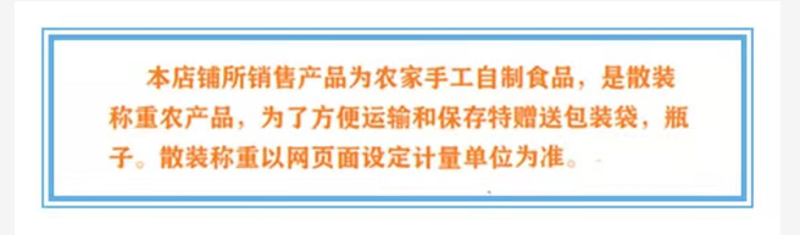 本店铺所销售产品为农家手工自制食品，是散装称重农产品，为了方便运输和保存特赠送包装袋，瓶子。散装称重以网页面设定计量单位为准。